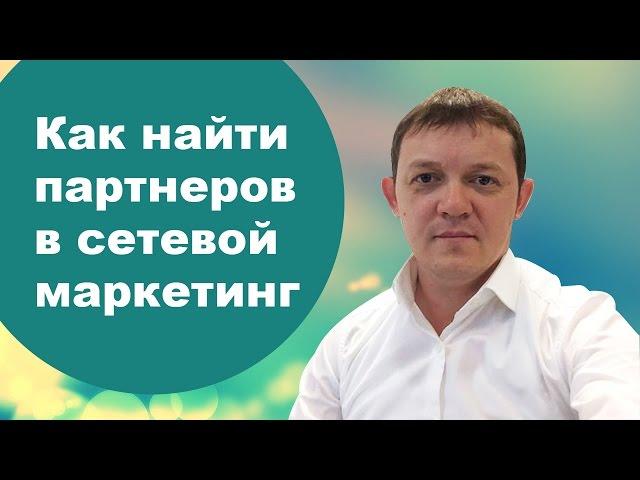 Как найти партнеров в сетевой маркетинг